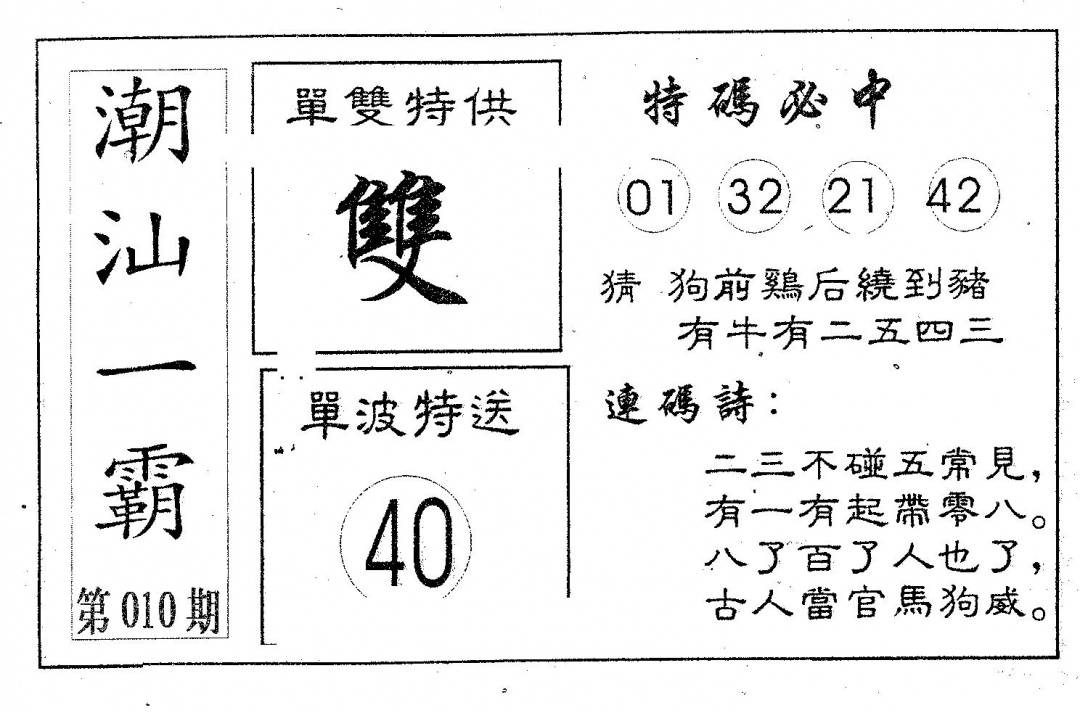 潮汕一霸

第010期

單雙特供

雙

單波特送

40

特碼必中

01 32 21 42

猜 狗前鷄后繞到豬
有牛有二五四三

連碼詩:

二三不碰五常見,
有一有起帶零八。
八了百了人也了,
古人當官馬狗威。